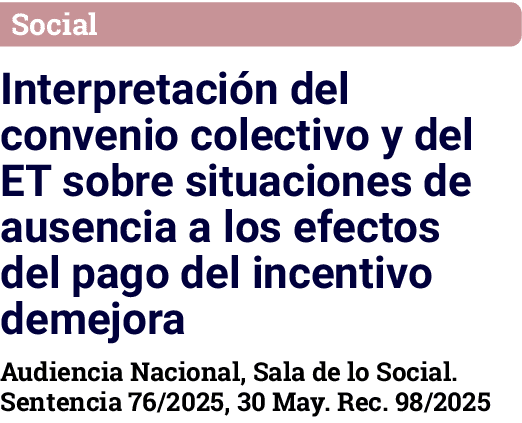 Social

Interpretación del convenio colectivo y del ET sobre situaciones de ausencia a los efectos del pago del incentivo demejora

Audiencia Nacional, Sala de lo Social. Sentencia 76/2025, 30 May. Rec. 98/2025